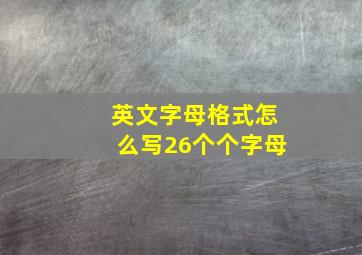 英文字母格式怎么写26个个字母